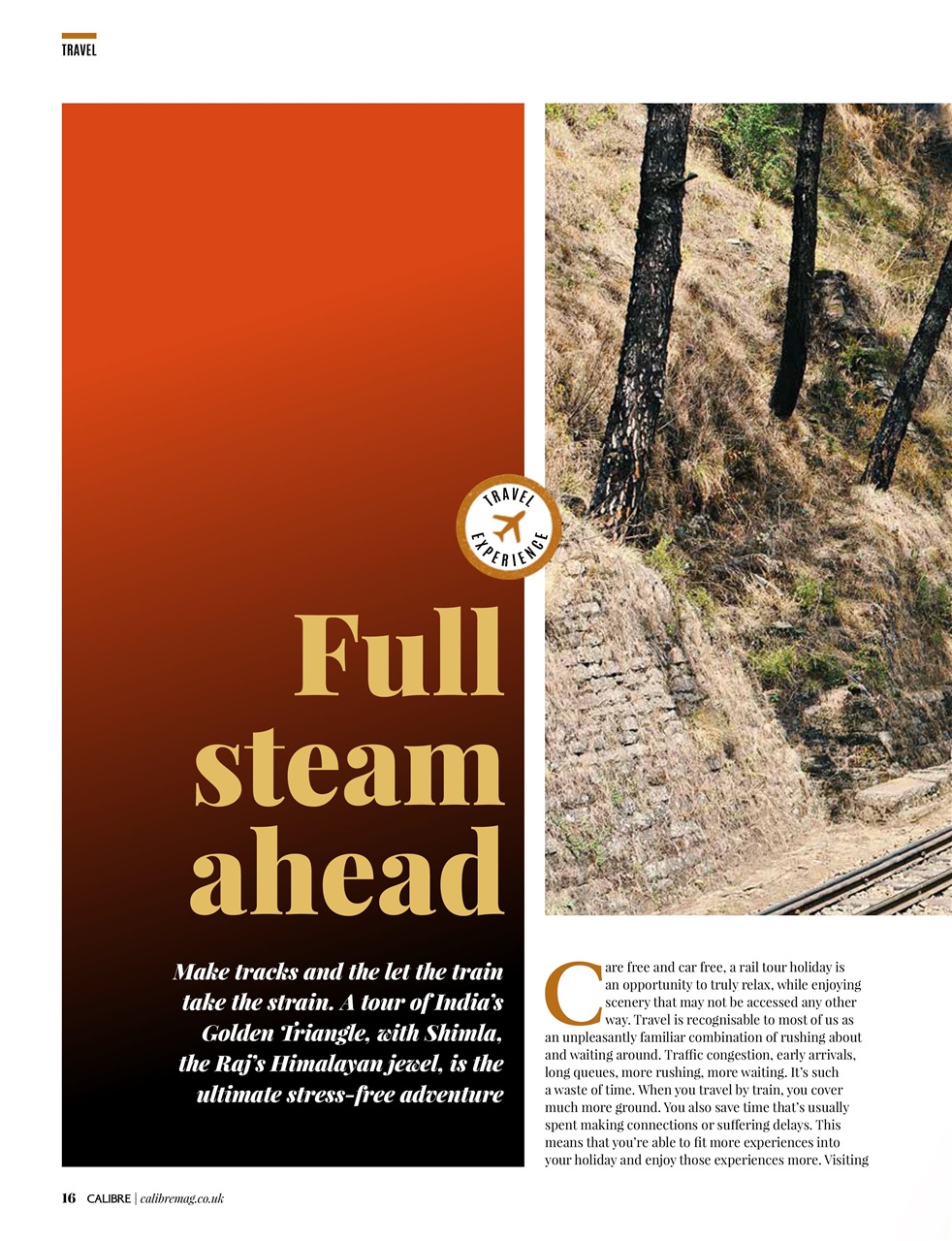 TRAVEL

TRAVEL EXPERIENCE

Full steam ahead

Make tracks and the let the train take the strain. A tour of India's Golden Triangle, with Shimla, the Raj's Himalayan jewel, is the ultimate stress-free adventure

Care free and car free, a rail tour holiday is an opportunity to truly relax, while enjoying scenery that may not be accessed any other way. Travel is recognisable to most of us as an unpleasantly familiar combination of rushing about and waiting around. Traffic congestion, early arrivals, long queues, more rushing, more waiting. It's such a waste of time. When you travel by train, you cover much more ground. You also save time that's usually spent making connections or suffering delays. This means that you're able to fit more experiences into your holiday and enjoy those experiences more. Visiting

16 CALIBRE | calibremag.co.uk